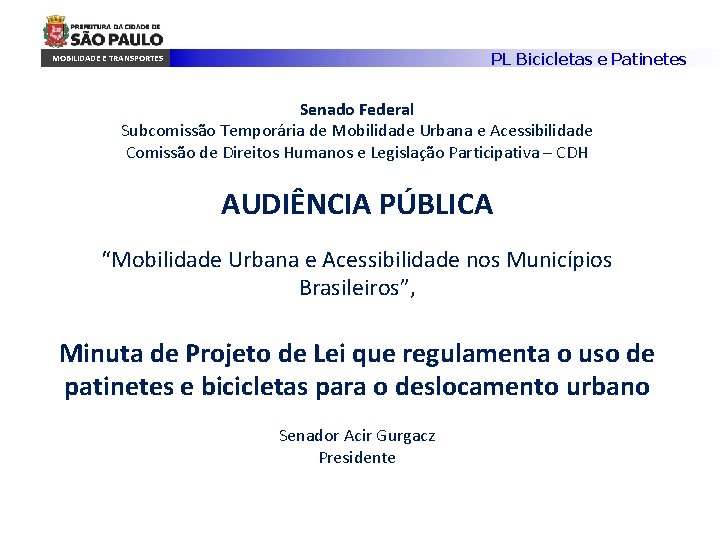 PREFEITURA DA CIDADE DE
SÃO PAULO
MOBILIDADE E TRANSPORTES

PL Bicicletas e Patinetes

Senado Federal
Subcomissão Temporária de Mobilidade Urbana e Acessibilidade
Comissão de Direitos Humanos e Legislação Participativa – CDH

AUDIÊNCIA PÚBLICA

"Mobilidade Urbana e Acessibilidade nos Municípios Brasileiros",

Minuta de Projeto de Lei que regulamenta o uso de patinetes e bicicletas para o deslocamento urbano

Senador Acir Gurgacz
Presidente